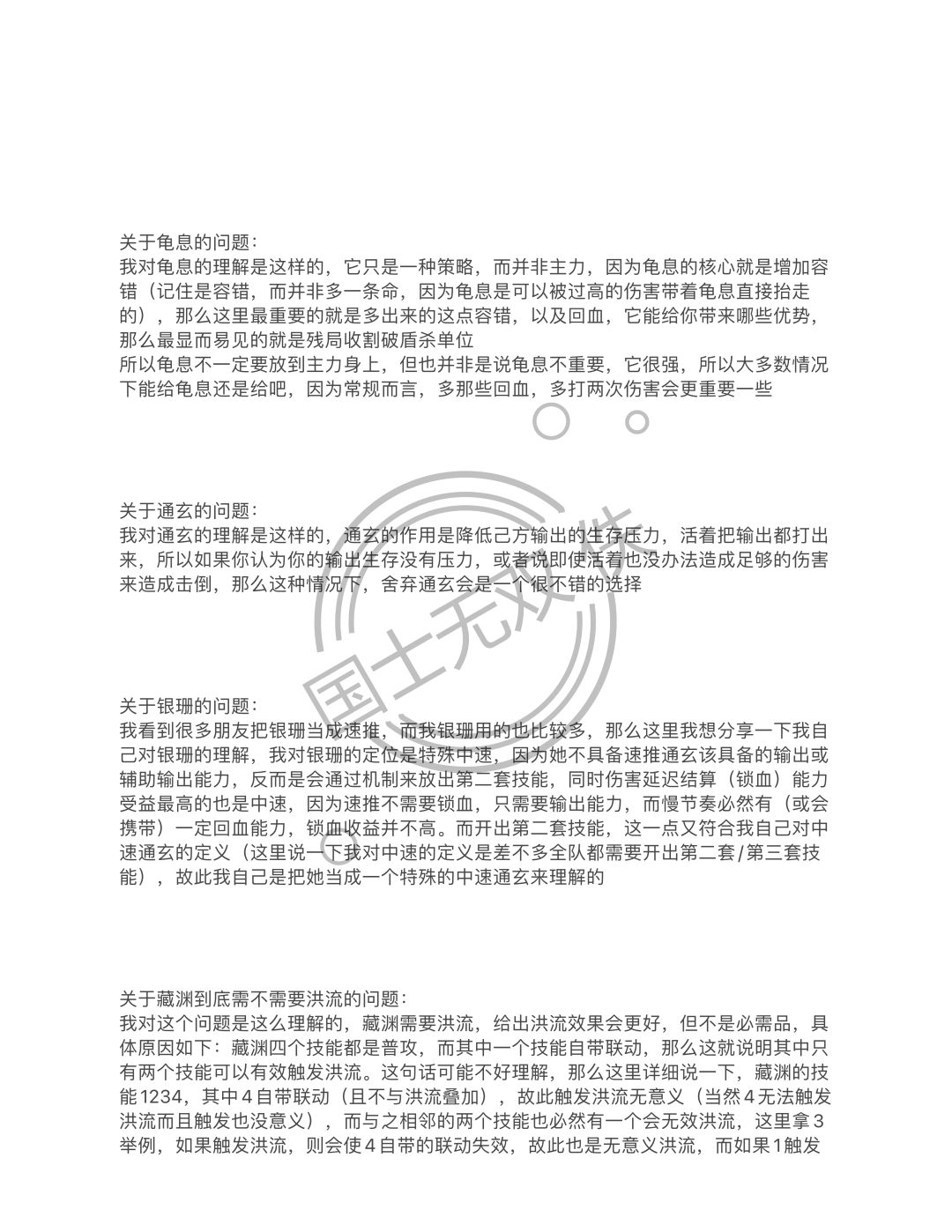 关于龟息的问题：
我对龟息的理解是这样的，它只是一种策略，而并非主力，因为龟息的核心就是增加容错（记住是容错，而并非多一条命，因为龟息是可以被过高的伤害带着龟息直接抬走的），那么这里最重要的就是多出来的这点容错，以及回血，它能给你带来哪些优势，那么最显而易见的就是残局收割破盾杀单位
所以龟息不一定要放到主力身上，但也并非是说龟息不重要，它很强，所以大多数情况下能给龟息还是给吧，因为常规而言，多那些回血，多打两次伤害会更重要一些

关于通玄的问题：
我对通玄的理解是这样的，通玄的作用是降低己方输出的生存压力，活着把输出都打出来，所以如果你认为你的输出生存没有压力，或者说即使活着也没办法造成足够的伤害来造成击倒，那么这种情况下，舍弃通玄会是一个很不错的选择

关于银珊的问题：
我看到很多朋友把银珊当成速推，而我银珊用的也比较多，那么这里我想分享一下我自己对银珊的理解，我对银珊的定位是特殊中速，因为她不具备速推通玄该具备的输出或辅助输出能力，反而是会通过机制来放出第二套技能，同时伤害延迟结算（锁血）能力受益最高的也是中速，因为速推不需要锁血，只需要输出能力，而慢节奏必然有（或会携带）一定回血能力，锁血收益并不高。而开出第二套技能，这一点又符合我自己对中速通玄的定义（这里说一下我对中速的定义是差不多全队都需要开出第二套/第三套技能），故此我自己是把她当成一个特殊的中速通玄来理解的

关于藏渊到底需不需要洪流的问题：
我对这个问题是这么理解的，藏渊需要洪流，给出洪流效果会更好，但不是必需品，具体原因如下：藏渊四个技能都是普攻，而其中一个技能自带联动，那么这就说明其中只有两个技能可以有效触发洪流。这句话可能不好理解，那么这里详细说一下，藏渊的技能1234，其中4自带联动（且不与洪流叠加），故此触发洪流无意义（当然4无法触发洪流而且触发也没意义），而与之相邻的两个技能也必然有一个会无效洪流，这里拿3举例，如果触发洪流，则会使4自带的联动失效，故此也是无意义洪流，而如果1触发

国士无双